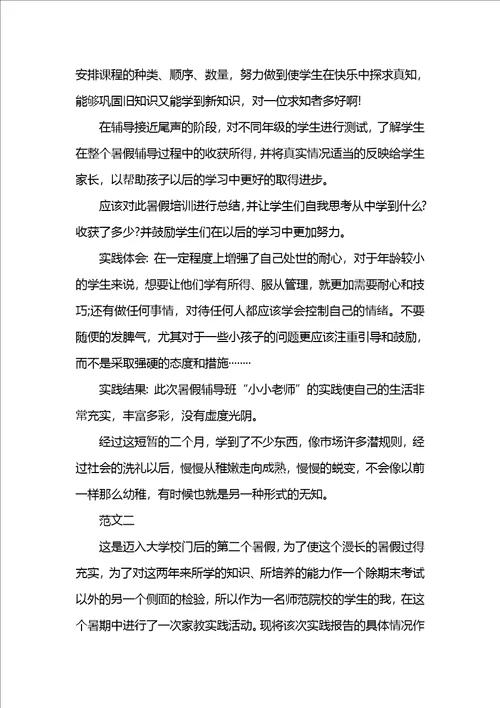 安排课程的种类、顺序、数量，努力做到使学生在快乐中探求真知，能够巩固旧知识又能学到新知识，对一位求知者多好啊!

在辅导接近尾声的阶段，对不同年级的学生进行测试，了解学生在整个暑假辅导过程中的收获所得，并将真实情况适当的反映给学生家长，以帮助孩子以后的学习中更好的取得进步。

应该对此暑假培训进行总结，并让学生们自我思考从中学到什么?收获了多少?并鼓励学生们在以后的学习中更加努力。

实践体会: 在一定程度上增强了自己处世的耐心，对于年龄较小的学生来说，想要让他们学有所得、服从管理，就更加需要耐心和技巧;还有做任何事情，对待任何人都应该学会控制自己的情绪。不要随便的发脾气，尤其对于一些小孩子的问题更应该注重引导和鼓励，而不是采取强硬的态度和措施……

实践结果: 此次暑假辅导班“小小老师”的实践使自己的生活非常充实，丰富多彩，没有虚度光阴。

经过这短暂的二个月，学到了不少东西，像市场许多潜规则，经过社会的洗礼以后，慢慢从稚嫩走向成熟，慢慢的蜕变，不会像以前一样那么幼稚，有时候也就是另一种形式的无知。

范文二

这是迈入大学校门后的第二个暑假，为了使这个漫长的暑假过得充实，为了对这两年来所学的知识、所培养的能力作一个除期末考试以外的另一个侧面的检验，所以作为一名师范院校的学生的我，在这个暑期中进行了一次家教实践活动。现将该次实践报告的具体情况作